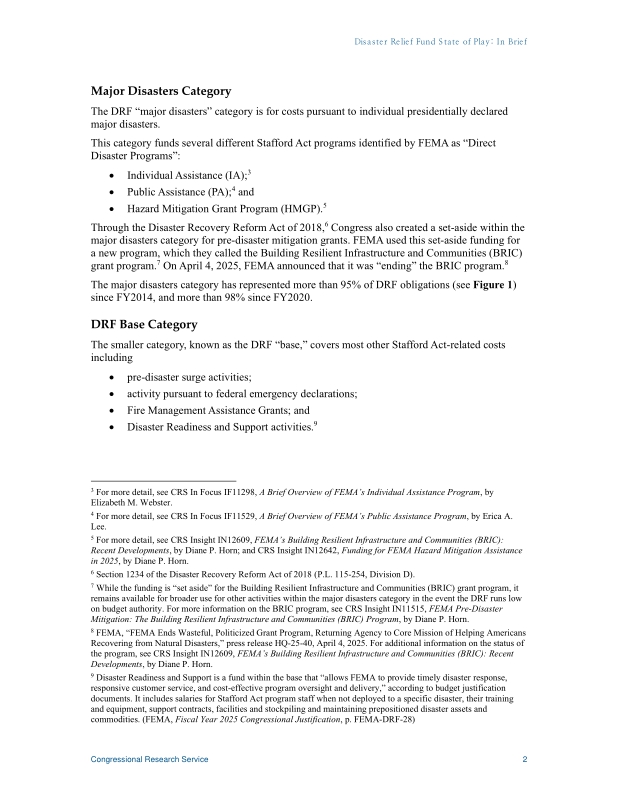 Disaster Relief Fund State of Play: In Brief

Major Disasters Category

The DRF "major disasters" category is for costs pursuant to individual presidentially declared major disasters.

This category funds several different Stafford Act programs identified by FEMA as "Direct Disaster Programs":

• Individual Assistance (IA);$^3$
• Public Assistance (PA);$^4$ and
• Hazard Mitigation Grant Program (HMGP).$^5$

Through the Disaster Recovery Reform Act of 2018,$^6$ Congress also created a set-aside within the major disasters category for pre-disaster mitigation grants. FEMA used this set-aside funding for a new program, which they called the Building Resilient Infrastructure and Communities (BRIC) grant program.$^7$ On April 4, 2025, FEMA announced that it was "ending" the BRIC program.$^8$

The major disasters category has represented more than 95% of DRF obligations (see Figure 1) since FY2014, and more than 98% since FY2020.

DRF Base Category

The smaller category, known as the DRF "base," covers most other Stafford Act-related costs including

• pre-disaster surge activities;
• activity pursuant to federal emergency declarations;
• Fire Management Assistance Grants; and
• Disaster Readiness and Support activities.$^9$

$^3$ For more detail, see CRS In Focus IF11298, A Brief Overview of FEMA's Individual Assistance Program, by Elizabeth M. Webster.

$^4$ For more detail, see CRS In Focus IF11529, A Brief Overview of FEMA's Public Assistance Program, by Erica A. Lee.

$^5$ For more detail, see CRS Insight IN12609, FEMA's Building Resilient Infrastructure and Communities (BRIC): Recent Developments, by Diane P. Horn; and CRS Insight IN12642, Funding for FEMA Hazard Mitigation Assistance in 2025, by Diane P. Horn.

$^6$ Section 1234 of the Disaster Recovery Reform Act of 2018 (P.L. 115-254, Division D).

$^7$ While the funding is "set aside" for the Building Resilient Infrastructure and Communities (BRIC) grant program, it remains available for broader use for other activities within the major disasters category in the event the DRF runs low on budget authority. For more information on the BRIC program, see CRS Insight IN11515, FEMA Pre-Disaster Mitigation: The Building Resilient Infrastructure and Communities (BRIC) Program, by Diane P. Horn.

$^8$ FEMA, "FEMA Ends Wasteful, Politicized Grant Program, Returning Agency to Core Mission of Helping Americans Recovering from Natural Disasters," press release HQ-25-40, April 4, 2025. For additional information on the status of the program, see CRS Insight IN12609, FEMA's Building Resilient Infrastructure and Communities (BRIC): Recent Developments, by Diane P. Horn.

$^9$ Disaster Readiness and Support is a fund within the base that "allows FEMA to provide timely disaster response, responsive customer service, and cost-effective program oversight and delivery," according to budget justification documents. It includes salaries for Stafford Act program staff when not deployed to a specific disaster, their training and equipment, support contracts, facilities and stockpiling and maintaining prepositioned disaster assets and commodities. (FEMA, Fiscal Year 2025 Congressional Justification, p. FEMA-DRF-28)

Congressional Research Service 2